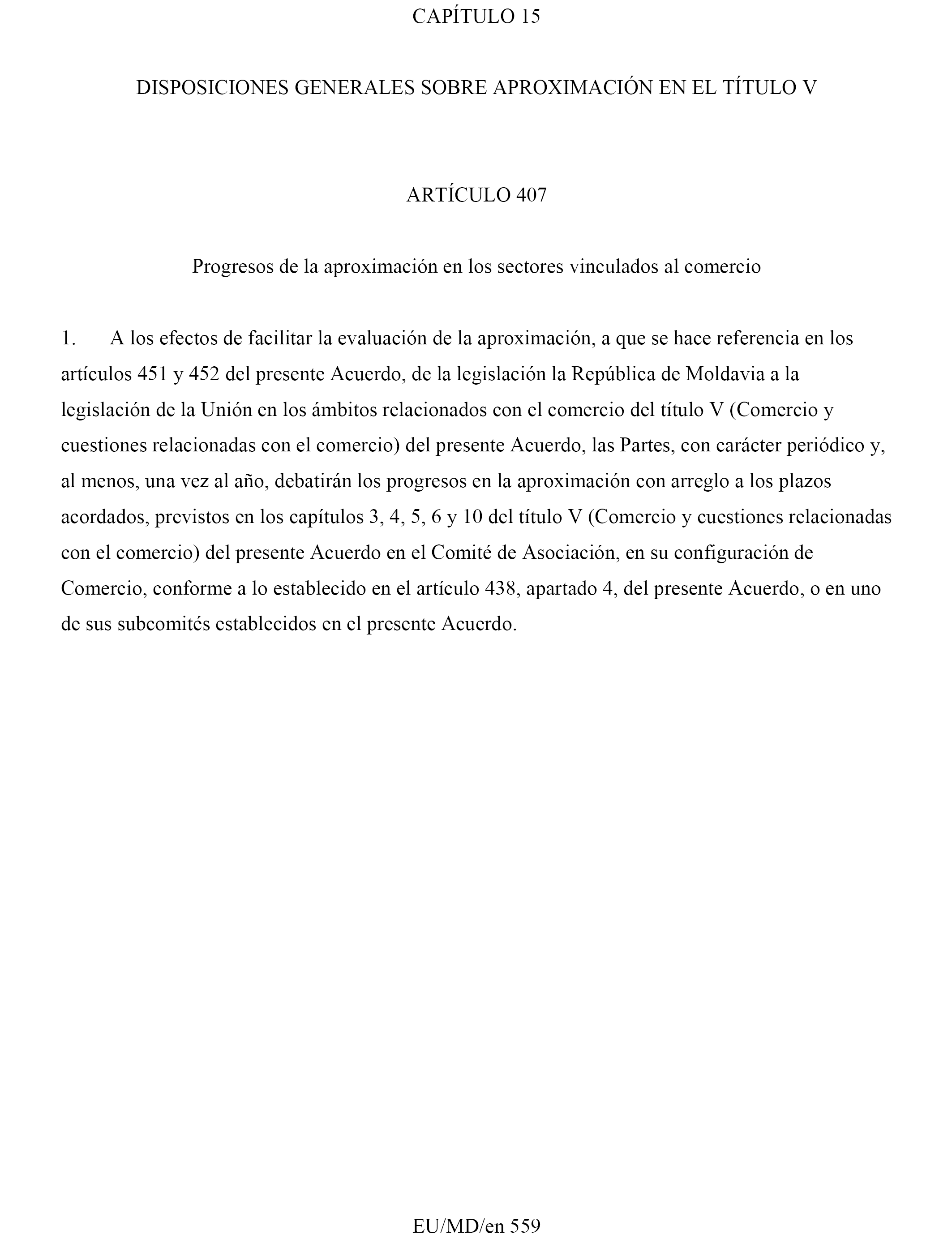 CAPÍTULO 15

DISPOSICIONES GENERALES SOBRE APROXIMACIÓN EN EL TÍTULO V

ARTÍCULO 407

Progresos de la aproximación en los sectores vinculados al comercio

1. A los efectos de facilitar la evaluación de la aproximación, a que se hace referencia en los artículos 451 y 452 del presente Acuerdo, de la legislación la República de Moldavia a la legislación de la Unión en los ámbitos relacionados con el comercio del título V (Comercio y cuestiones relacionadas con el comercio) del presente Acuerdo, las Partes, con carácter periódico y, al menos, una vez al año, debatirán los progresos en la aproximación con arreglo a los plazos acordados, previstos en los capítulos 3, 4, 5, 6 y 10 del título V (Comercio y cuestiones relacionadas con el comercio) del presente Acuerdo en el Comité de Asociación, en su configuración de Comercio, conforme a lo establecido en el artículo 438, apartado 4, del presente Acuerdo, o en uno de sus subcomités establecidos en el presente Acuerdo.

EU/MD/en 559